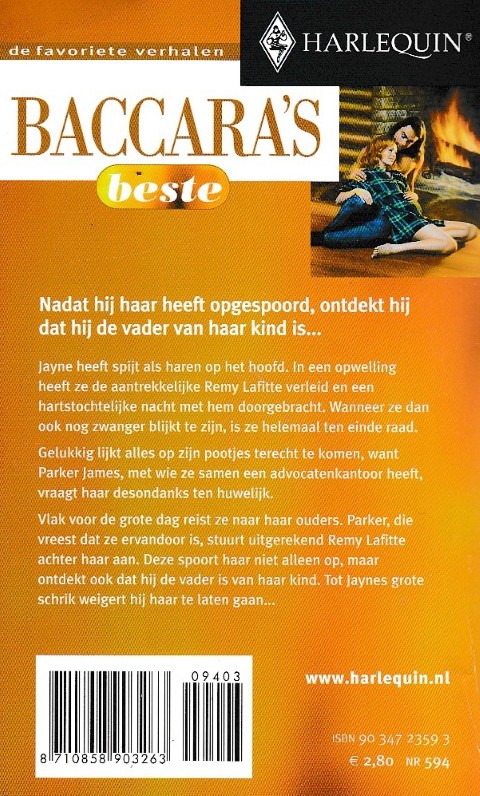 de favoriete verhalen

HARLEQUIN®

BACCARA'S

beste

Nadat hij haar heeft opgespoord, ontdekt hij dat hij de vader van haar kind is...

Jayne heeft spijt als haren op het hoofd. In een opwelling heeft ze de aantrekkelijke Remy Lafitte verleid en een hartstochtelijke nacht met hem doorgebracht. Wanneer ze dan ook nog zwanger blijkt te zijn, is ze helemaal ten einde raad.

Gelukkig lijkt alles op zijn pootjes terecht te komen, want Parker James, met wie ze samen een advocatenkantoor heeft, vraagt haar desondanks ten huwelijk.

Vlak voor de grote dag reist ze naar haar ouders. Parker, die vreest dat ze ervandoor is, stuurt uitgerekend Remy Lafitte achter haar aan. Deze spoort haar niet alleen op, maar ontdekt ook dat hij de vader is van haar kind. Tot Jaynes grote schrik weigert hij haar te laten gaan...

09403

8 710858 903263

www.harlequin.nl

ISBN 90 347 2359 3

€ 2,80 NR 594